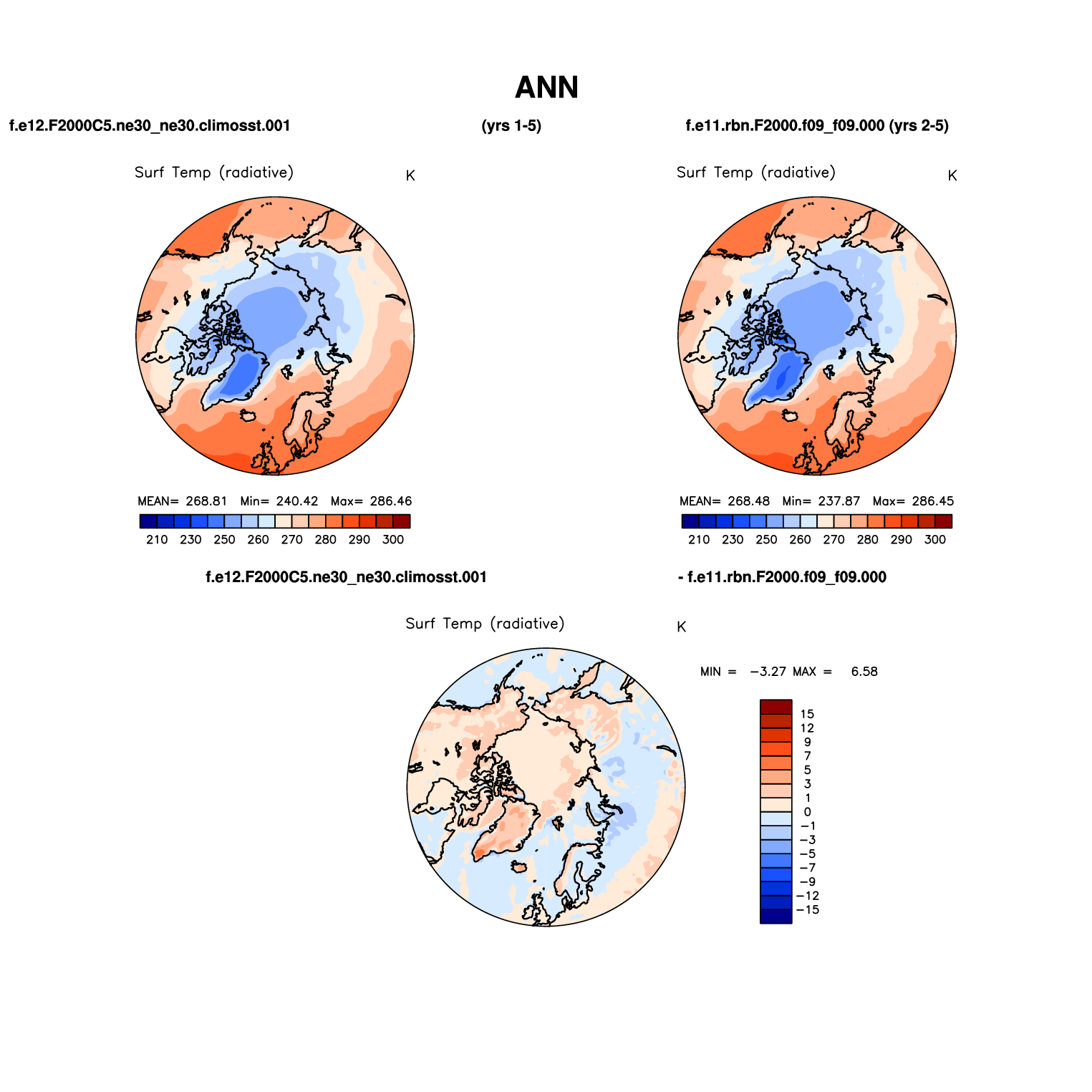 ANN

f.e12.F2000C5.ne30_ne30.climosst.001

(yrs 1-5)

f.e11.rbn.F2000.f09_f09.000 (yrs 2-5)

Surf Temp (radiative)

K

MEAN= 268.81 Min= 240.42 Max= 286.46

210 230 250 260 270 280 290 300

Surf Temp (radiative)

K

MEAN= 268.48 Min= 237.87 Max= 286.45

210 230 250 260 270 280 290 300

f.e12.F2000C5.ne30_ne30.climosst.001

- f.e11.rbn.F2000.f09_f09.000

Surf Temp (radiative)

K

MIN = −3.27 MAX = 6.58

15
12
9
7
5
3
1
0
−1
−3
−5
−7
−9
−12
−15